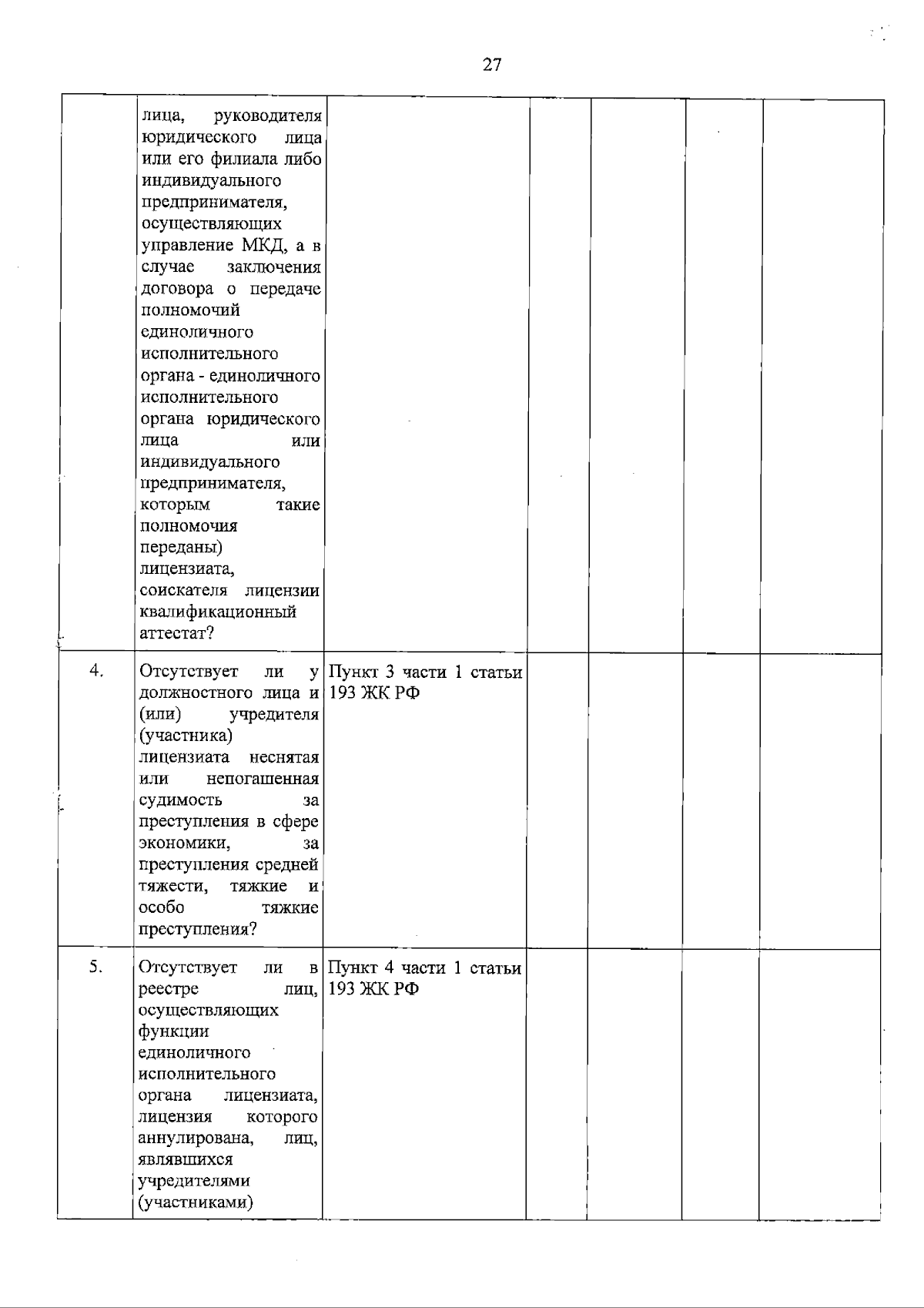 27

|  | лица, руководителя юридического лица или его филиала либо индивидуального предпринимателя, осуществляющих управление МКД, а в случае заключения договора о передаче полномочий единоличного исполнительного органа - единоличного исполнительного органа юридического лица или индивидуального предпринимателя, которым такие полномочия переданы) лицензиата, соискателя лицензии квалификационный аттестат? |  |  |  |  |  |
|---|---|---|---|---|---|---|
| 4. | Отсутствует ли у должностного лица и (или) учредителя (участника) лицензиата неснятая или непогашенная судимость за преступления в сфере экономики, за преступления средней тяжести, тяжкие и особо тяжкие преступления? | Пункт 3 части 1 статьи 193 ЖК РФ |  |  |  |  |
| 5. | Отсутствует ли в реестре лиц, осуществляющих функции единоличного исполнительного органа лицензиата, лицензия которого аннулирована, лиц, являвшихся учредителями (участниками) | Пункт 4 части 1 статьи 193 ЖК РФ |  |  |  |  |